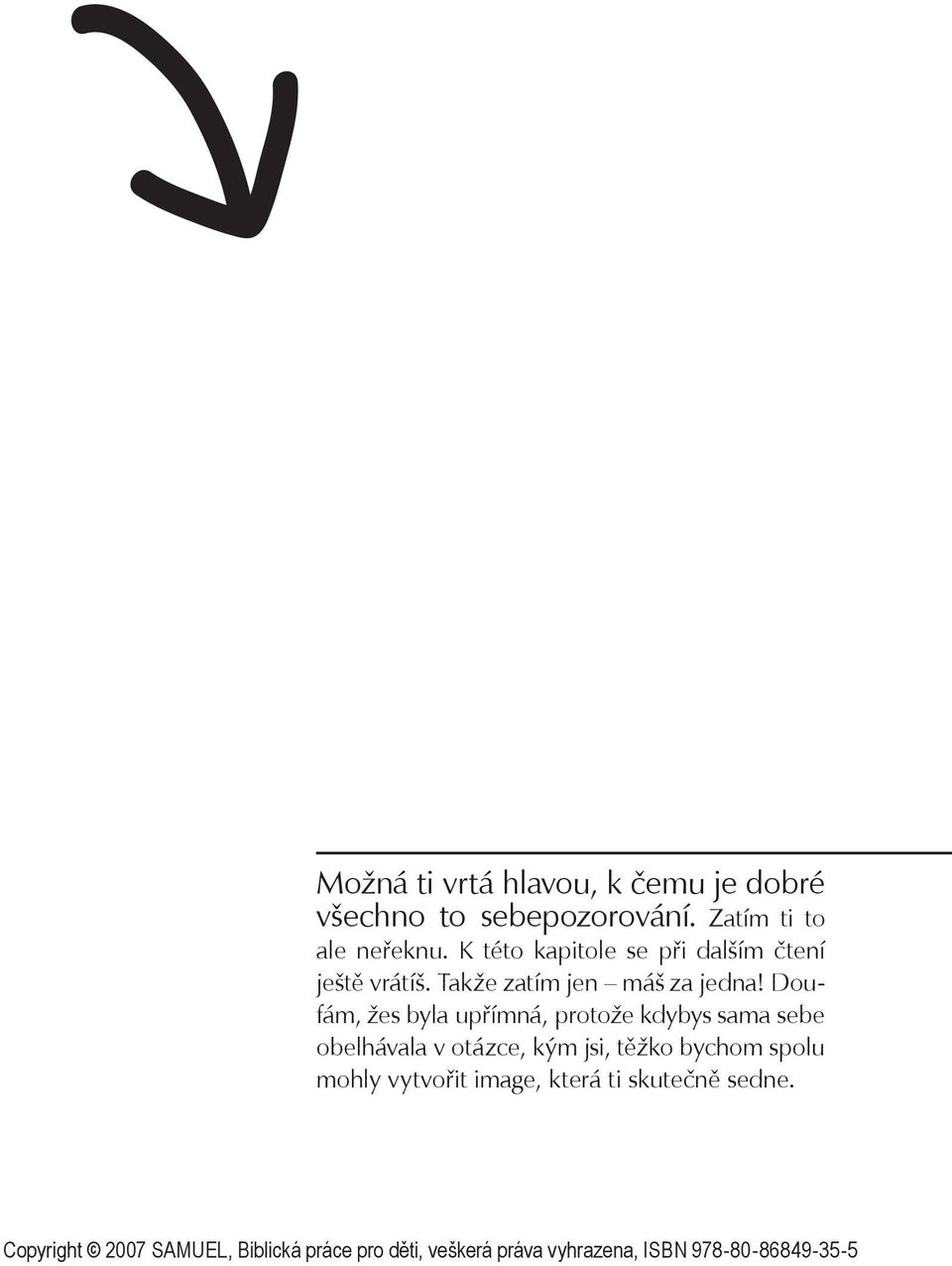 Možná ti vrtá hlavou, k čemu je dobré všechno to sebepozorování. Zatím ti to ale neřeknu. K této kapitole se při dalším čtení ještě vrátíš. Takže zatím jen – máš za jedna! Doufám, žes byla upřímná, protože kdybys sama sebe obelhávala v otázce, kým jsi, těžko bychom spolu mohly vytvořit image, která ti skutečně sedne.

Copyright © 2007 SAMUEL, Biblická práce pro děti, veškerá práva vyhrazena, ISBN 978-80-86849-35-5